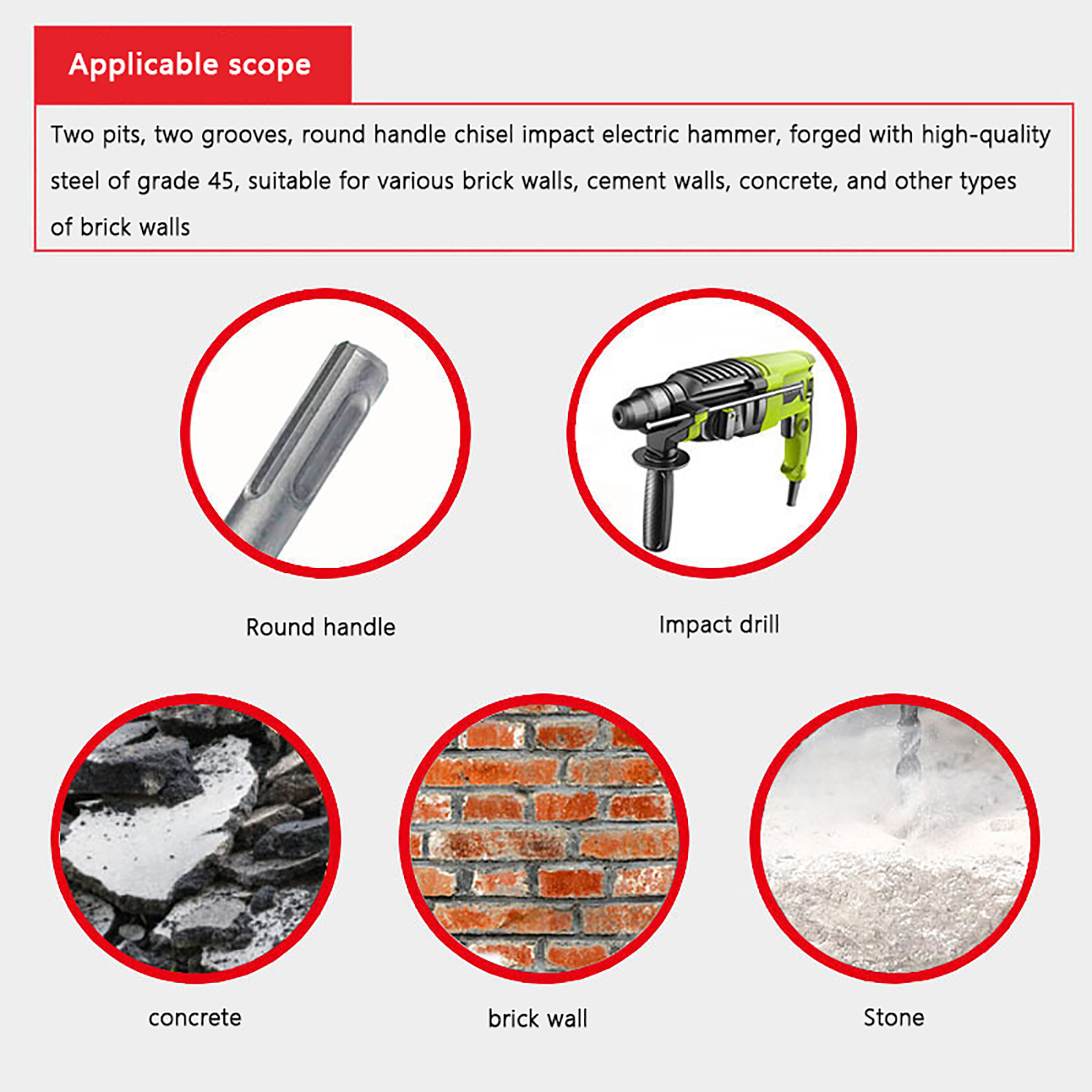 Applicable scope

Two pits, two grooves, round handle chisel impact electric hammer, forged with high-quality steel of grade 45, suitable for various brick walls, cement walls, concrete, and other types of brick walls

Round handle

Impact drill

concrete

brick wall

Stone